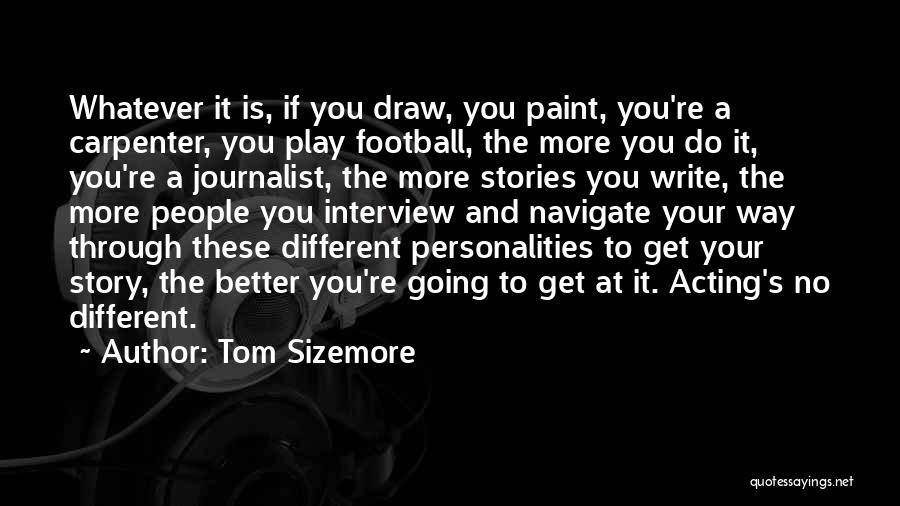 Whatever it is, if you draw, you paint, you're a carpenter, you play football, the more you do it, you're a journalist, the more stories you write, the more people you interview and navigate your way through these different personalities to get your story, the better you're going to get at it. Acting's no different.

~ Author: Tom Sizemore

quotessayings.net